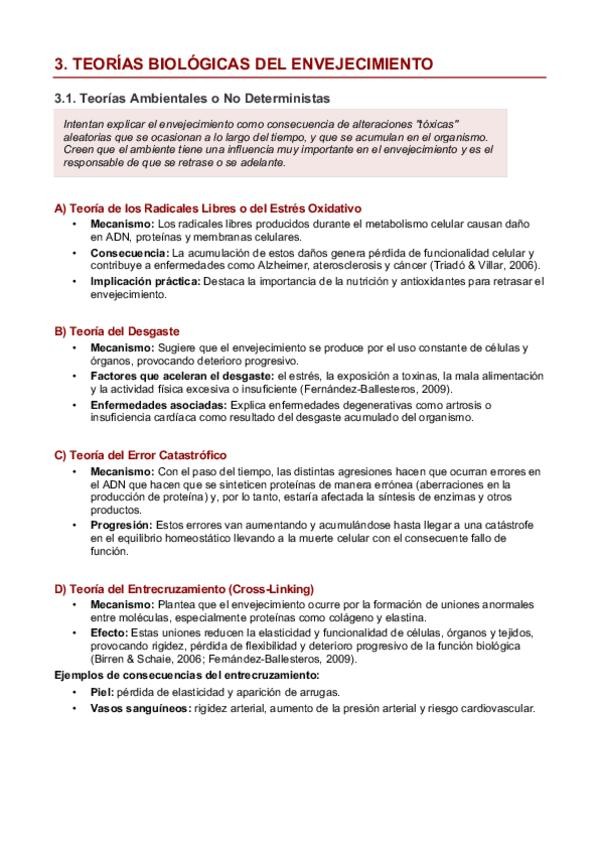 3. TEORÍAS BIOLÓGICAS DEL ENVEJECIMIENTO

3.1. Teorías Ambientales o No Deterministas

Intentan explicar el envejecimiento como consecuencia de alteraciones "tóxicas" aleatorias que se ocasionan a lo largo del tiempo, y que se acumulan en el organismo. Creen que el ambiente tiene una influencia muy importante en el envejecimiento y es el responsable de que se retrase o se adelante.

A) Teoría de los Radicales Libres o del Estrés Oxidativo

• Mecanismo: Los radicales libres producidos durante el metabolismo celular causan daño en ADN, proteínas y membranas celulares.
• Consecuencia: La acumulación de estos daños genera pérdida de funcionalidad celular y contribuye a enfermedades como Alzheimer, aterosclerosis y cáncer (Triadó & Villar, 2006).
• Implicación práctica: Destaca la importancia de la nutrición y antioxidantes para retrasar el envejecimiento.

B) Teoría del Desgaste

• Mecanismo: Sugiere que el envejecimiento se produce por el uso constante de células y órganos, provocando deterioro progresivo.
• Factores que aceleran el desgaste: el estrés, la exposición a toxinas, la mala alimentación y la actividad física excesiva o insuficiente (Fernández-Ballesteros, 2009).
• Enfermedades asociadas: Explica enfermedades degenerativas como artrosis o insuficiencia cardíaca como resultado del desgaste acumulado del organismo.

C) Teoría del Error Catastrófico

• Mecanismo: Con el paso del tiempo, las distintas agresiones hacen que ocurran errores en el ADN que hacen que se sinteticen proteínas de manera errónea (aberraciones en la producción de proteína) y, por lo tanto, estaría afectada la síntesis de enzimas y otros productos.
• Progresión: Estos errores van aumentando y acumulándose hasta llegar a una catástrofe en el equilibrio homeostático llevando a la muerte celular con el consecuente fallo de función.

D) Teoría del Entrecruzamiento (Cross-Linking)

• Mecanismo: Plantea que el envejecimiento ocurre por la formación de uniones anormales entre moléculas, especialmente proteínas como colágeno y elastina.
• Efecto: Estas uniones reducen la elasticidad y funcionalidad de células, órganos y tejidos, provocando rigidez, pérdida de flexibilidad y deterioro progresivo de la función biológica (Birren & Schaie, 2006; Fernández-Ballesteros, 2009).

Ejemplos de consecuencias del entrecruzamiento:

• Piel: pérdida de elasticidad y aparición de arrugas.
• Vasos sanguíneos: rigidez arterial, aumento de la presión arterial y riesgo cardiovascular.